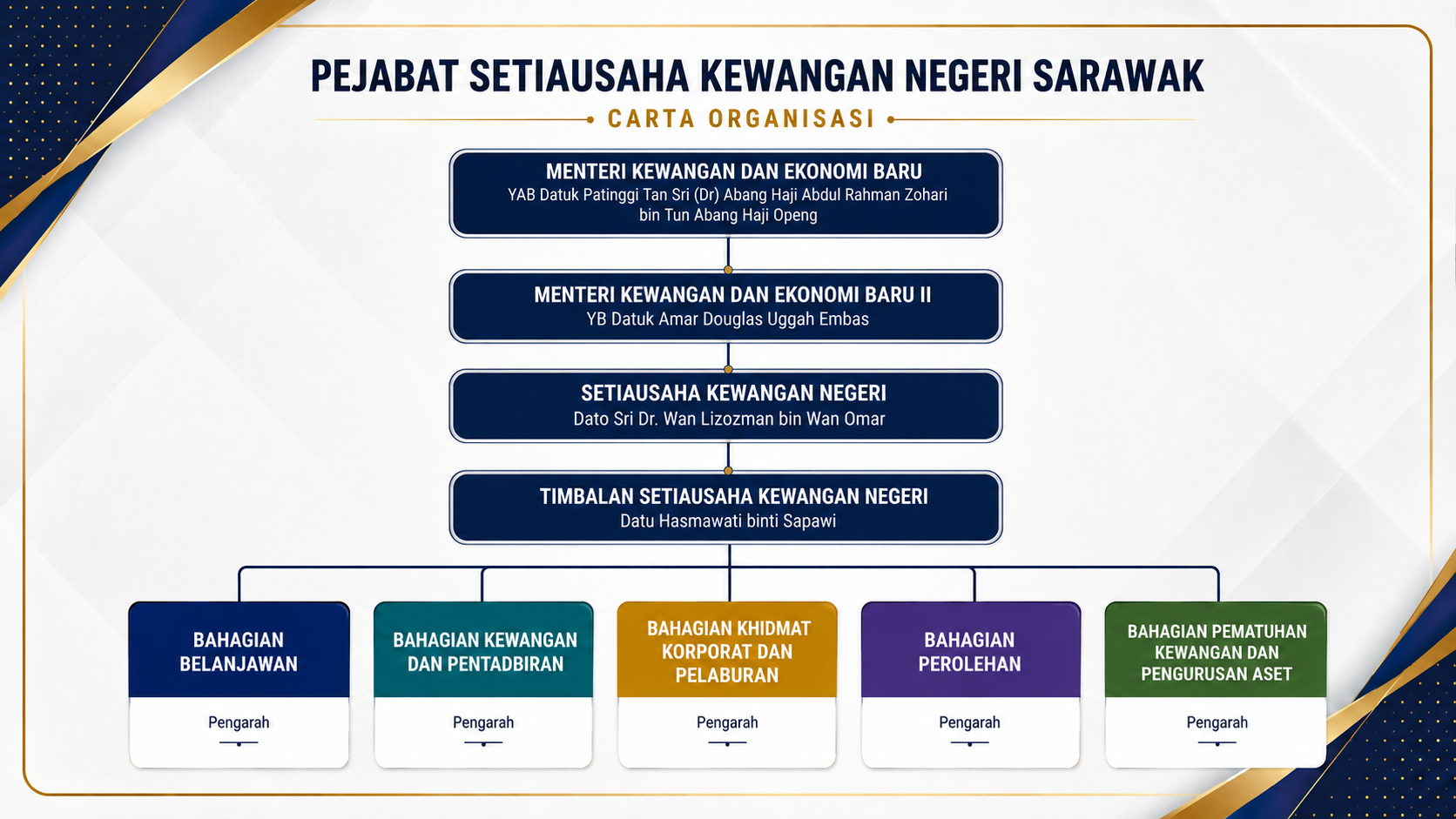 PEJABAT SETIAUSAHA KEWANGAN NEGERI SARAWAK

CARTA ORGANISASI

MENTERI KEWANGAN DAN EKONOMI BARU
YAB Datuk Patinggi Tan Sri (Dr) Abang Haji Abdul Rahman Zohari bin Tun Abang Haji Openg

MENTERI KEWANGAN DAN EKONOMI BARU II
YB Datuk Amar Douglas Uggah Embas

SETIAUSAHA KEWANGAN NEGERI
Dato Sri Dr. Wan Lizozman bin Wan Omar

TIMBALAN SETIAUSAHA KEWANGAN NEGERI
Datu Hasmawati binti Sapawi

BAHAGIAN BELANJAWAN
Pengarah

BAHAGIAN KEWANGAN DAN PENTADBIRAN
Pengarah

BAHAGIAN KHIDMAT KORPORAT DAN PELABURAN
Pengarah

BAHAGIAN PEROLEHAN
Pengarah

BAHAGIAN PEMATUHAN KEWANGAN DAN PENGURUSAN ASET
Pengarah